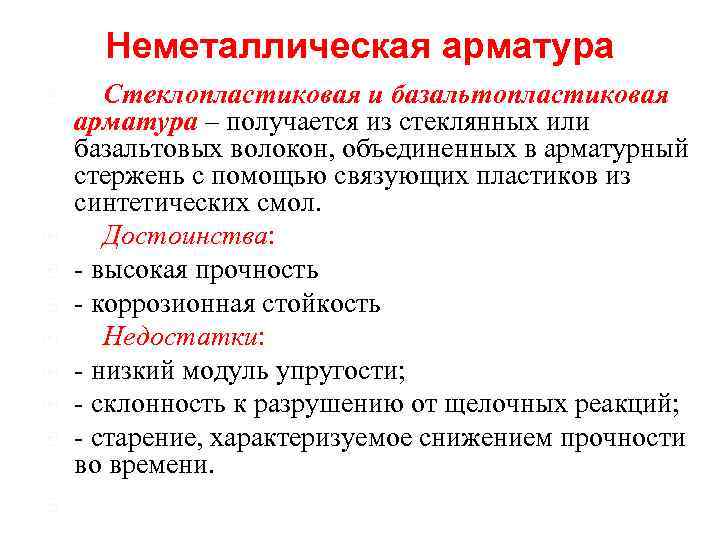 Неметаллическая арматура

Стеклопластиковая и базальтопластиковая арматура – получается из стеклянных или базальтовых волокон, объединенных в арматурный стержень с помощью связующих пластиков из синтетических смол.

Достоинства:

- высокая прочность

- коррозионная стойкость

Недостатки:

- низкий модуль упругости;

- склонность к разрушению от щелочных реакций;

- старение, характеризуемое снижением прочности во времени.